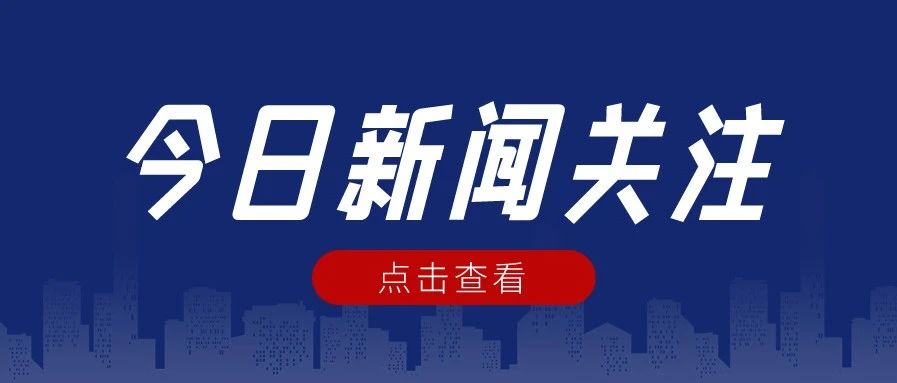 今日新闻关注

点击查看